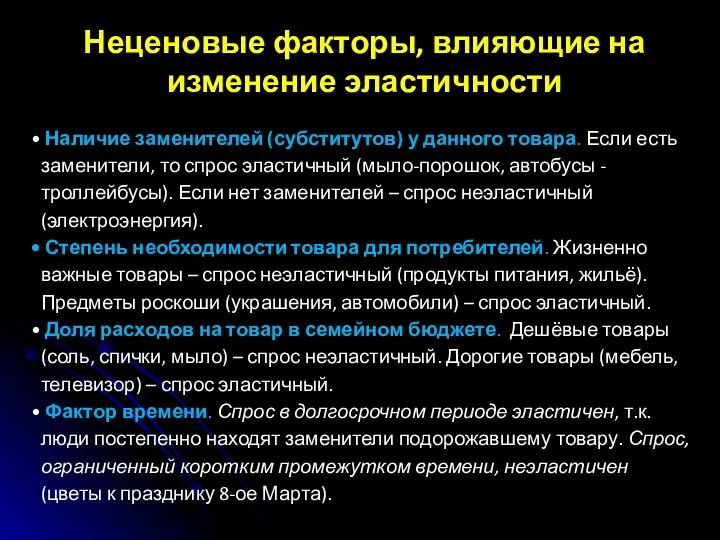 Неценовые факторы, влияющие на изменение эластичности

• Наличие заменителей (субститутов) у данного товара. Если есть заменители, то спрос эластичный (мыло-порошок, автобусы - троллейбусы). Если нет заменителей – спрос неэластичный (электроэнергия).
• Степень необходимости товара для потребителей. Жизненно важные товары – спрос неэластичный (продукты питания, жильё). Предметы роскоши (украшения, автомобили) – спрос эластичный.
• Доля расходов на товар в семейном бюджете. Дешёвые товары (соль, спички, мыло) – спрос неэластичный. Дорогие товары (мебель, телевизор) – спрос эластичный.
• Фактор времени. Спрос в долгосрочном периоде эластичен, т.к. люди постепенно находят заменители подорожавшему товару. Спрос, ограниченный коротким промежутком времени, неэластичен (цветы к празднику 8-ое Марта).